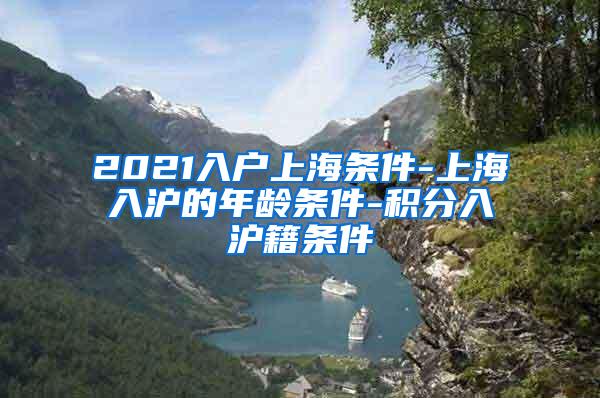 2021入户上海条件-上海入沪的年龄条件-积分入沪籍条件